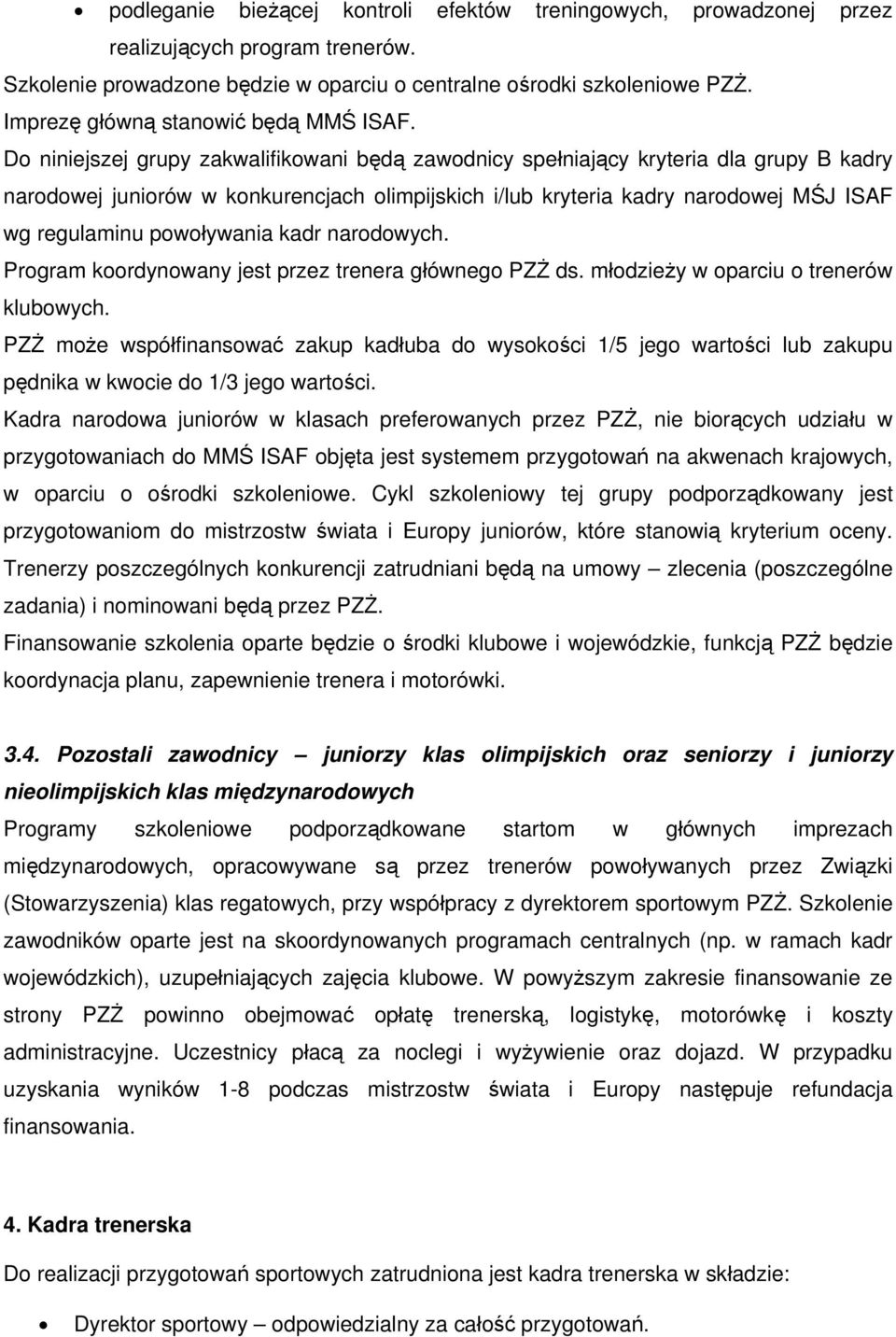 • podleganie bieżącej kontroli efektów treningowych, prowadzonej przez realizujących program trenerów.
Szkolenie prowadzone będzie w oparciu o centralne ośrodki szkoleniowe PZŻ.
Imprezę główną stanowić będą MMŚ ISAF.
Do niniejszej grupy zakwalifikowani będą zawodnicy spełniający kryteria dla grupy B kadry narodowej juniorów w konkurencjach olimpijskich i/lub kryteria kadry narodowej MŚJ ISAF wg regulaminu powoływania kadr narodowych.
Program koordynowany jest przez trenera głównego PZŻ ds. młodzieży w oparciu o trenerów klubowych.
PZŻ może współfinansować zakup kadłuba do wysokości 1/5 jego wartości lub zakupu pędnika w kwocie do 1/3 jego wartości.
Kadra narodowa juniorów w klasach preferowanych przez PZŻ, nie biorących udziału w przygotowaniach do MMŚ ISAF objęta jest systemem przygotowań na akwenach krajowych, w oparciu o ośrodki szkoleniowe. Cykl szkoleniowy tej grupy podporządkowany jest przygotowaniom do mistrzostw świata i Europy juniorów, które stanowią kryterium oceny.
Trenerzy poszczególnych konkurencji zatrudniani będą na umowy – zlecenia (poszczególne zadania) i nominowani będą przez PZŻ.
Finansowanie szkolenia oparte będzie o środki klubowe i wojewódzkie, funkcją PZŻ będzie koordynacja planu, zapewnienie trenera i motorówki.

3.4. Pozostali zawodnicy – juniorzy klas olimpijskich oraz seniorzy i juniorzy nieolimpijskich klas międzynarodowych
Programy szkoleniowe podporządkowane startom w głównych imprezach międzynarodowych, opracowywane są przez trenerów powoływanych przez Związki (Stowarzyszenia) klas regatowych, przy współpracy z dyrektorem sportowym PZŻ. Szkolenie zawodników oparte jest na skoordynowanych programach centralnych (np. w ramach kadr wojewódzkich), uzupełniających zajęcia klubowe. W powyższym zakresie finansowanie ze strony PZŻ powinno obejmować opłatę trenerską, logistykę, motorówkę i koszty administracyjne. Uczestnicy płacą za noclegi i wyżywienie oraz dojazd. W przypadku uzyskania wyników 1-8 podczas mistrzostw świata i Europy następuje refundacja finansowania.

4. Kadra trenerska
Do realizacji przygotowań sportowych zatrudniona jest kadra trenerska w składzie:
• Dyrektor sportowy – odpowiedzialny za całość przygotowań.